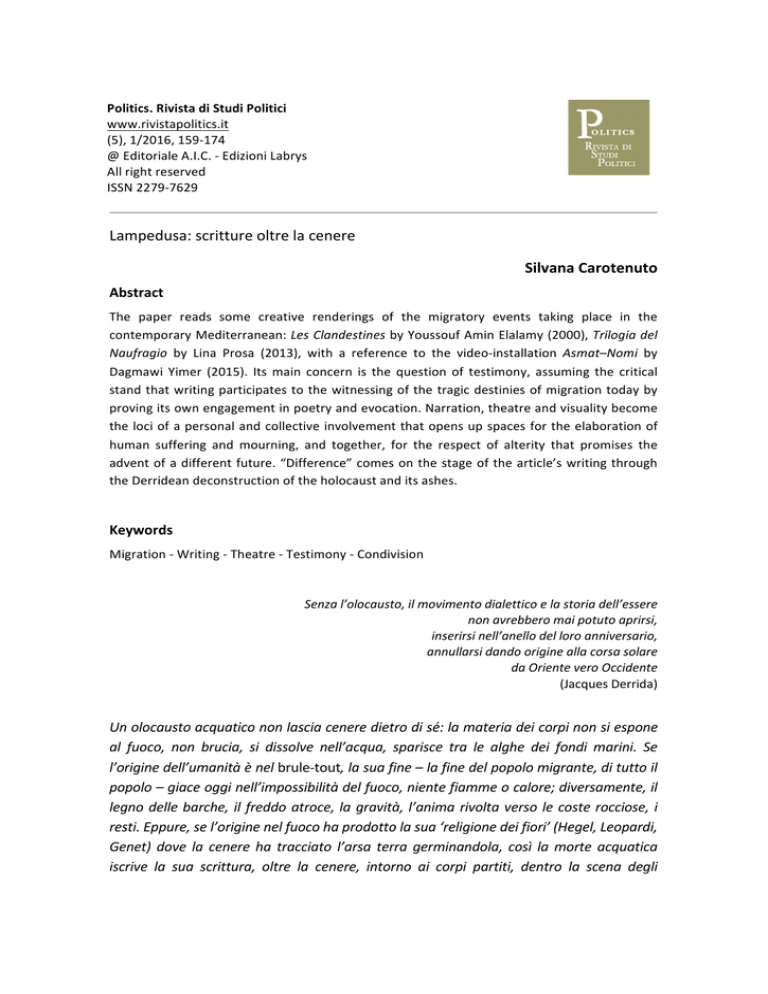 Politics. Rivista di Studi Politici
www.rivistapolitics.it
(5), 1/2016, 159-174
@ Editoriale A.I.C. - Edizioni Labrys
All right reserved
ISSN 2279-7629

POLITICS
RIVISTA DI
STUDI
POLITICI

Lampedusa: scritture oltre la cenere

Silvana Carotenuto

Abstract

The paper reads some creative renderings of the migratory events taking place in the contemporary Mediterranean: Les Clandestines by Youssouf Amin Elalamy (2000), Trilogia del Naufragio by Lina Prosa (2013), with a reference to the video-installation Asmat–Nomi by Dagmawi Yimer (2015). Its main concern is the question of testimony, assuming the critical stand that writing participates to the witnessing of the tragic destinies of migration today by proving its own engagement in poetry and evocation. Narration, theatre and visuality become the loci of a personal and collective involvement that opens up spaces for the elaboration of human suffering and mourning, and together, for the respect of alterity that promises the advent of a different future. "Difference" comes on the stage of the article's writing through the Derridean deconstruction of the holocaust and its ashes.

Keywords

Migration - Writing - Theatre - Testimony - Condivision

Senza l'olocausto, il movimento dialettico e la storia dell'essere non avrebbero mai potuto aprirsi, inserirsi nell'anello del loro anniversario, annullarsi dando origine alla corsa solare da Oriente vero Occidente
(Jacques Derrida)

Un olocausto acquatico non lascia cenere dietro di sé: la materia dei corpi non si espone al fuoco, non brucia, si dissolve nell'acqua, sparisce tra le alghe dei fondi marini. Se l'origine dell'umanità è nel brule-tout, la sua fine – la fine del popolo migrante, di tutto il popolo – giace oggi nell'impossibilità del fuoco, niente fiamme o calore; diversamente, il legno delle barche, il freddo atroce, la gravità, l'anima rivolta verso le coste rocciose, i resti. Eppure, se l'origine nel fuoco ha prodotto la sua 'religione dei fiori' (Hegel, Leopardi, Genet) dove la cenere ha tracciato l'arsa terra germinandola, così la morte acquatica iscrive la sua scrittura, oltre la cenere, intorno ai corpi partiti, dentro la scena degli